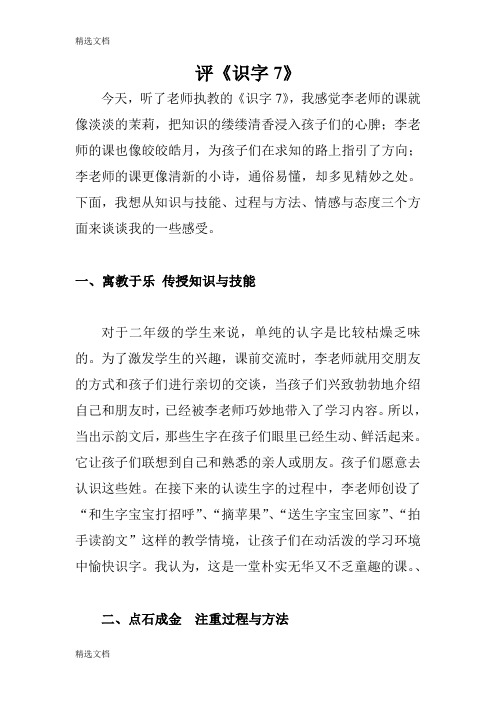 精选文档

评《识字 7》

今天，听了老师执教的《识字 7》，我感觉李老师的课就像淡淡的茉莉，把知识的缕缕清香浸入孩子们的心脾；李老师的课也像皎皎皓月，为孩子们在求知的路上指引了方向；李老师的课更像清新的小诗，通俗易懂，却多见精妙之处。下面，我想从知识与技能、过程与方法、情感与态度三个方面来谈谈我的一些感受。

一、寓教于乐 传授知识与技能

对于二年级的学生来说，单纯的认字是比较枯燥乏味的。为了激发学生的兴趣，课前交流时，李老师就用交朋友的方式和孩子们进行亲切的交谈，当孩子们兴致勃勃地介绍自己和朋友时，已经被李老师巧妙地带入了学习内容。所以，当出示韵文后，那些生字在孩子们眼里已经生动、鲜活起来。它让孩子们联想到自己和熟悉的亲人或朋友。孩子们愿意去认识这些姓。在接下来的认读生字的过程中，李老师创设了“和生字宝宝打招呼”、“摘苹果”、“送生字宝宝回家”、“拍手读韵文”这样的教学情境，让孩子们在动活泼的学习环境中愉快识字。我认为，这是一堂朴实无华又不乏童趣的课。、

二、点石成金 注重过程与方法

精选文档